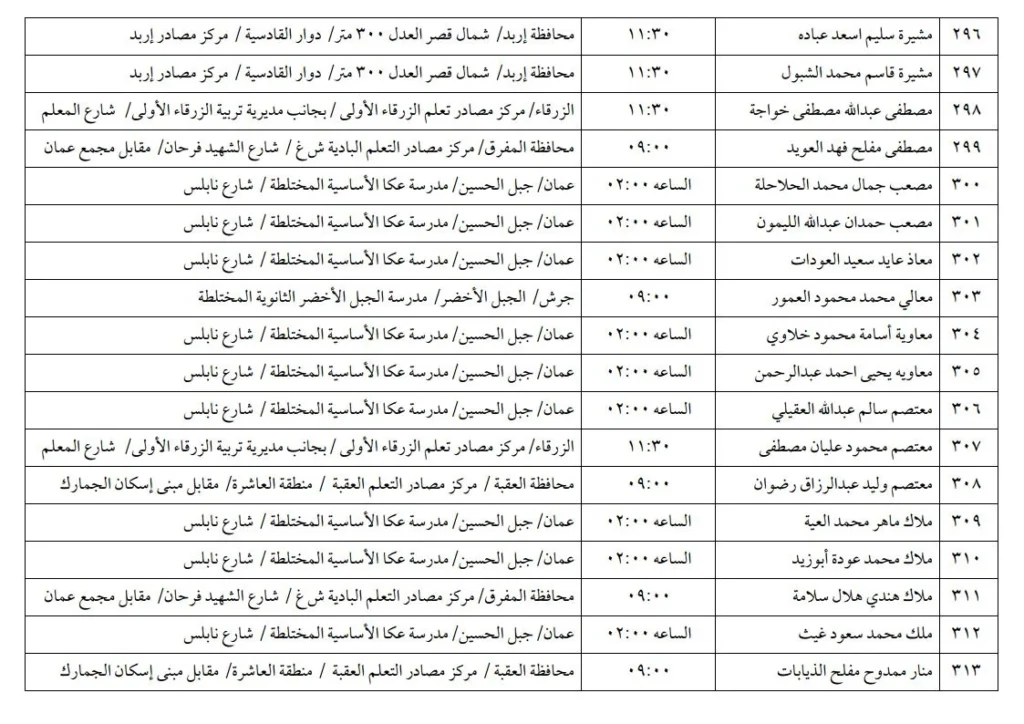 | ٢٩٦ | مشيرة سليم اسعد عباده | ١١:٣٠ | محافظة إربد/ شمال قصر العدل ٣٠٠ متر/ دوار القادسية / مركز مصادر إربد |
|---|---|---|---|
| ٢٩٧ | مشيرة قاسم محمد الشبول | ١١:٣٠ | محافظة إربد/ شمال قصر العدل ٣٠٠ متر/ دوار القادسية / مركز مصادر إربد |
| ٢٩٨ | مصطفى عبدالله مصطفى خواجة | ١١:٣٠ | الزرقاء/ مركز مصادر تعلم الزرقاء الأولى / بجانب مديرية تربية الزرقاء الأولى/ شارع المعلم |
| ٢٩٩ | مصطفى مفلح فهد العويد | ٠٩:٠٠ | محافظة المفرق/ مركز مصادر التعلم البادية ش غ / شارع الشهيد فرحان/ مقابل مجمع عمان |
| ٣٠٠ | مصعب جمال محمد الحلاحلة | الساعه ٠٢:٠٠ | عمان/ جبل الحسين/ مدرسة عكا الأساسية المختلطة / شارع نابلس |
| ٣٠١ | مصعب حمدان عبدالله الليمون | الساعه ٠٢:٠٠ | عمان/ جبل الحسين/ مدرسة عكا الأساسية المختلطة / شارع نابلس |
| ٣٠٢ | معاذ عايد سعيد العودات | الساعه ٠٢:٠٠ | عمان/ جبل الحسين/ مدرسة عكا الأساسية المختلطة / شارع نابلس |
| ٣٠٣ | معالي محمد محمود العمور | ٠٩:٠٠ | جرش/ الجبل الأخضر/ مدرسة الجبل الأخضر الثانوية المختلطة |
| ٣٠٤ | معاوية أسامة محمود خلاوي | الساعه ٠٢:٠٠ | عمان/ جبل الحسين/ مدرسة عكا الأساسية المختلطة / شارع نابلس |
| ٣٠٥ | معاويه يحيى احمد عبدالرحمن | الساعه ٠٢:٠٠ | عمان/ جبل الحسين/ مدرسة عكا الأساسية المختلطة / شارع نابلس |
| ٣٠٦ | معتصم سالم عبدالله العقيلي | الساعه ٠٢:٠٠ | عمان/ جبل الحسين/ مدرسة عكا الأساسية المختلطة / شارع نابلس |
| ٣٠٧ | معتصم محمود عليان مصطفى | ١١:٣٠ | الزرقاء/ مركز مصادر تعلم الزرقاء الأولى / بجانب مديرية تربية الزرقاء الأولى/ شارع المعلم |
| ٣٠٨ | معتصم وليد عبدالرزاق رضوان | ٠٩:٠٠ | محافظة العقبة / مركز مصادر التعلم العقبة / منطقة العاشرة/ مقابل مبنى إسكان الجمارك |
| ٣٠٩ | ملاك ماهر محمد العية | الساعه ٠٢:٠٠ | عمان/ جبل الحسين/ مدرسة عكا الأساسية المختلطة / شارع نابلس |
| ٣١٠ | ملاك محمد عودة أبوزيد | الساعه ٠٢:٠٠ | عمان/ جبل الحسين/ مدرسة عكا الأساسية المختلطة / شارع نابلس |
| ٣١١ | ملاك هندي هلال سلامة | ٠٩:٠٠ | محافظة المفرق/ مركز مصادر التعلم البادية ش غ / شارع الشهيد فرحان/ مقابل مجمع عمان |
| ٣١٢ | ملك محمد سعود غيث | الساعه ٠٢:٠٠ | عمان/ جبل الحسين/ مدرسة عكا الأساسية المختلطة / شارع نابلس |
| ٣١٣ | منار ممدوح مفلح الذيابات | ٠٩:٠٠ | محافظة العقبة / مركز مصادر التعلم العقبة / منطقة العاشرة/ مقابل مبنى إسكان الجمارك |